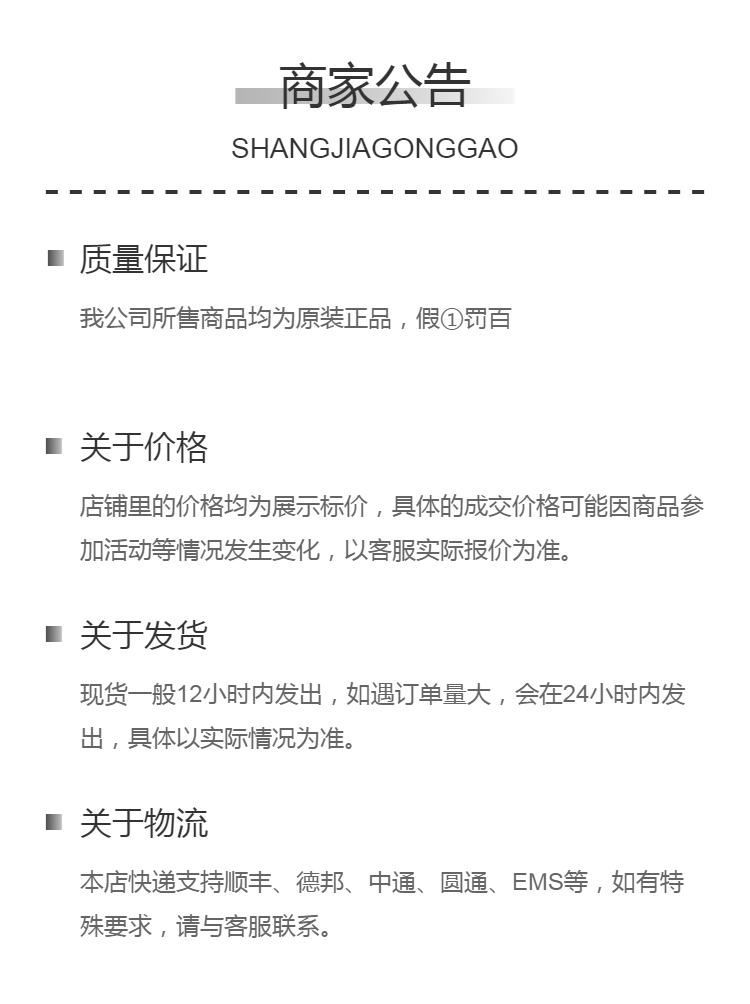 商家公告
SHANGJIAGONGGAO

质量保证
我公司所售商品均为原装正品，假①罚百

关于价格
店铺里的价格均为展示标价，具体的成交价格可能因商品参加活动等情况发生变化，以客服实际报价为准。

关于发货
现货一般12小时内发出，如遇订单量大，会在24小时内发出，具体以实际情况为准。

关于物流
本店快递支持顺丰、德邦、中通、圆通、EMS等，如有特殊要求，请与客服联系。